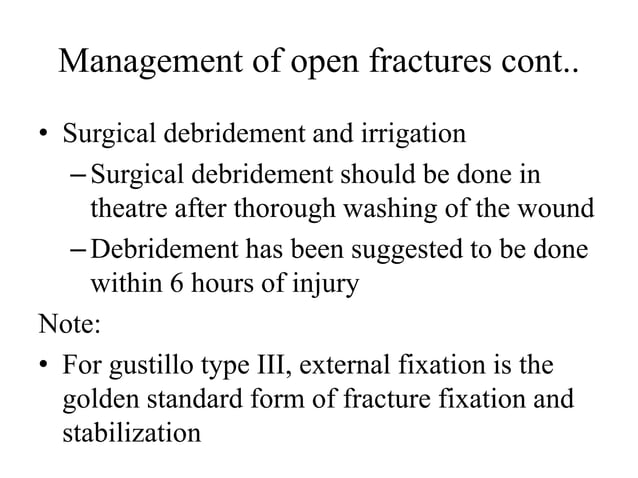 Management of open fractures cont..

• Surgical debridement and irrigation
– Surgical debridement should be done in theatre after thorough washing of the wound
– Debridement has been suggested to be done within 6 hours of injury

Note:

• For gustillo type III, external fixation is the golden standard form of fracture fixation and stabilization